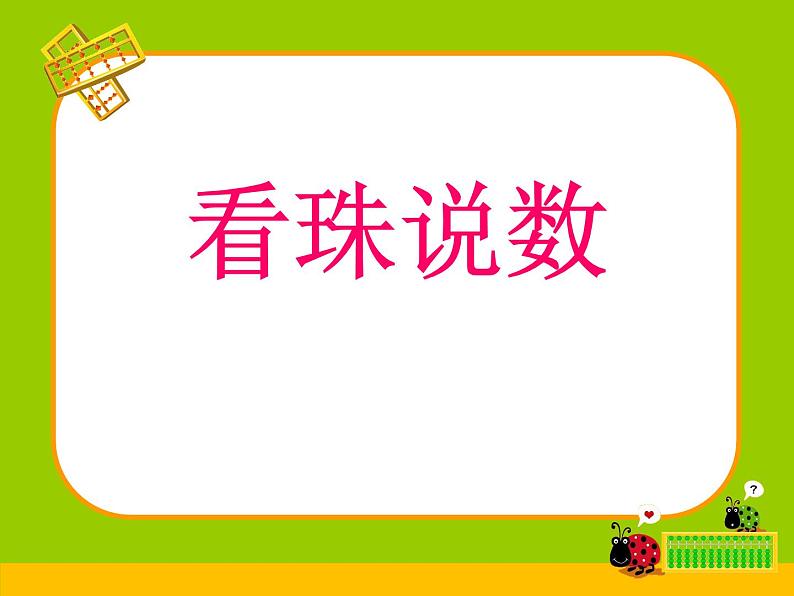 看珠说数

?